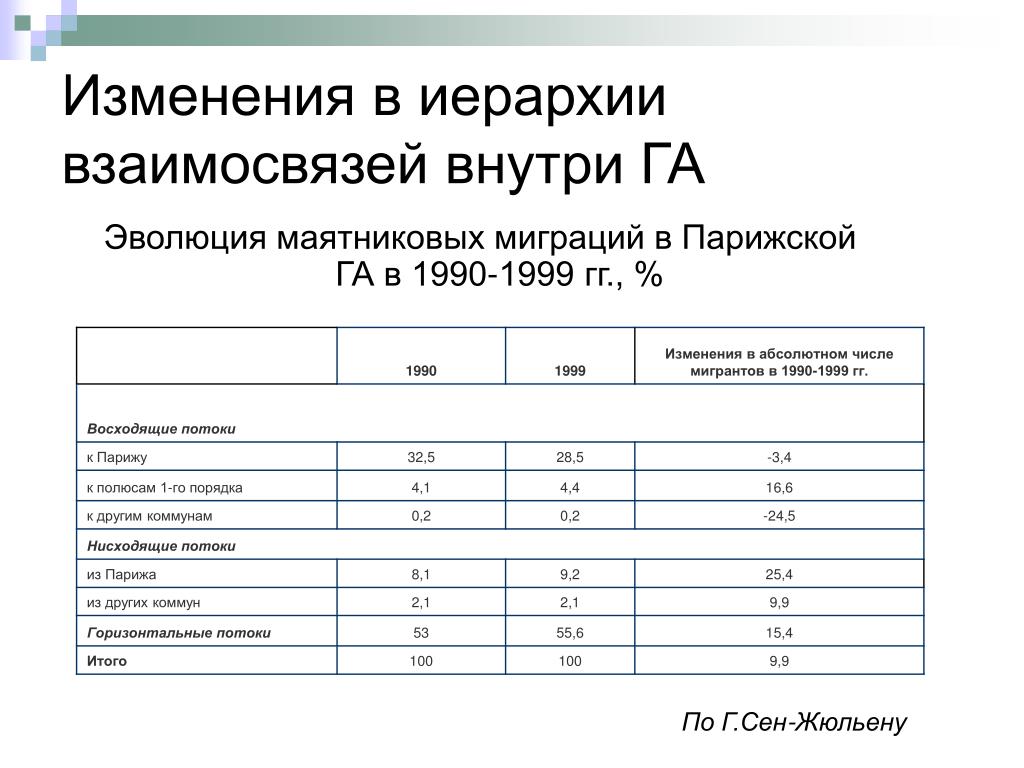 Изменения в иерархии взаимосвязей внутри ГА

Эволюция маятниковых миграций в Парижской ГА в 1990-1999 гг., %

| | 1990 | 1999 | Изменения в абсолютном числе мигрантов в 1990-1999 гг. |
|---|---|---|---|
| Восходящие потоки | | | |
| к Парижу | 32,5 | 28,5 | -3,4 |
| к полюсам 1-го порядка | 4,1 | 4,4 | 16,6 |
| к другим коммунам | 0,2 | 0,2 | -24,5 |
| Нисходящие потоки | | | |
| из Парижа | 8,1 | 9,2 | 25,4 |
| из других коммун | 2,1 | 2,1 | 9,9 |
| Горизонтальные потоки | 53 | 55,6 | 15,4 |
| Итого | 100 | 100 | 9,9 |

По Г.Сен-Жюльену